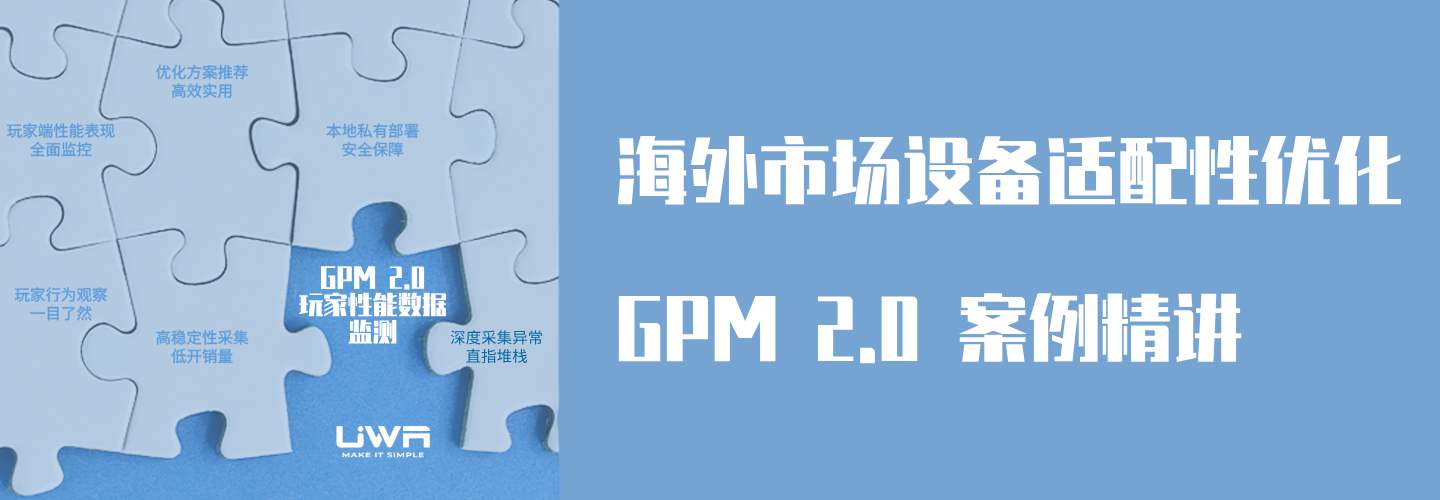 优化方案推荐
高效实用

玩家端性能表现
全面监控

本地私有部署
安全保障

玩家行为观察
一目了然

高稳定性采集
低开销量

GPM 2.0
玩家性能数据
监测

深度采集异常
直指堆栈

UWA
MAKE IT SIMPLE

海外市场设备适配性优化

GPM 2.0 案例精讲